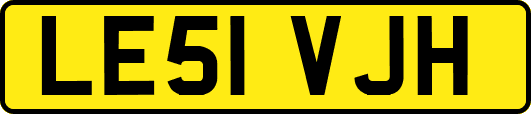 LE51 VJH